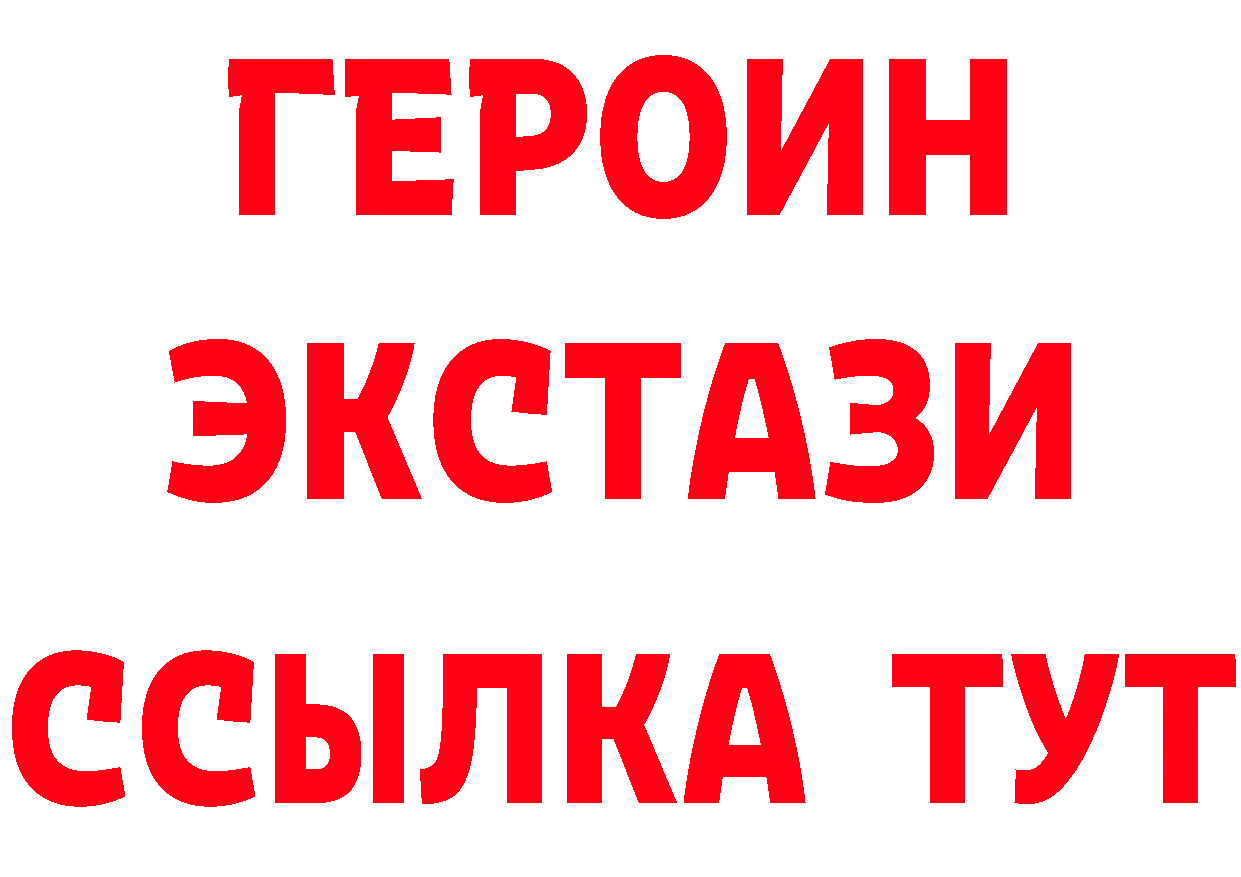 ГЕРОИН ЭКСТАЗИ ССЫЛКА ТУТ